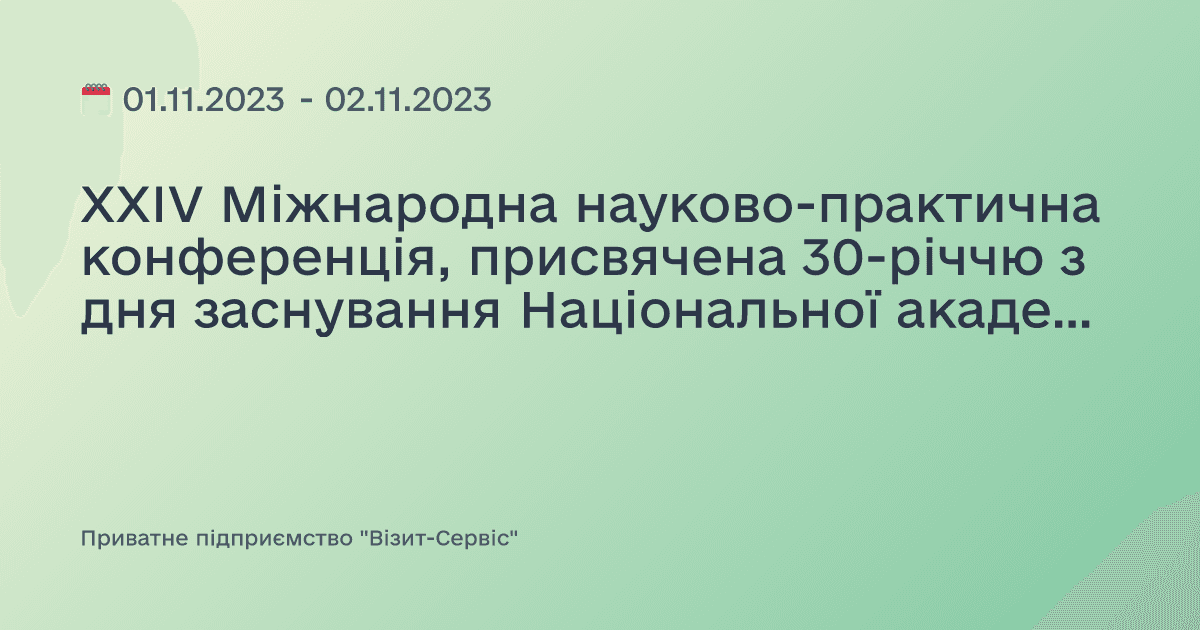 01.11.2023 - 02.11.2023

XXIV Міжнародна науково-практична конференція, присвячена 30-річчю з дня заснування Національної акаде...

Приватне підприємство "Візит-Сервіс"